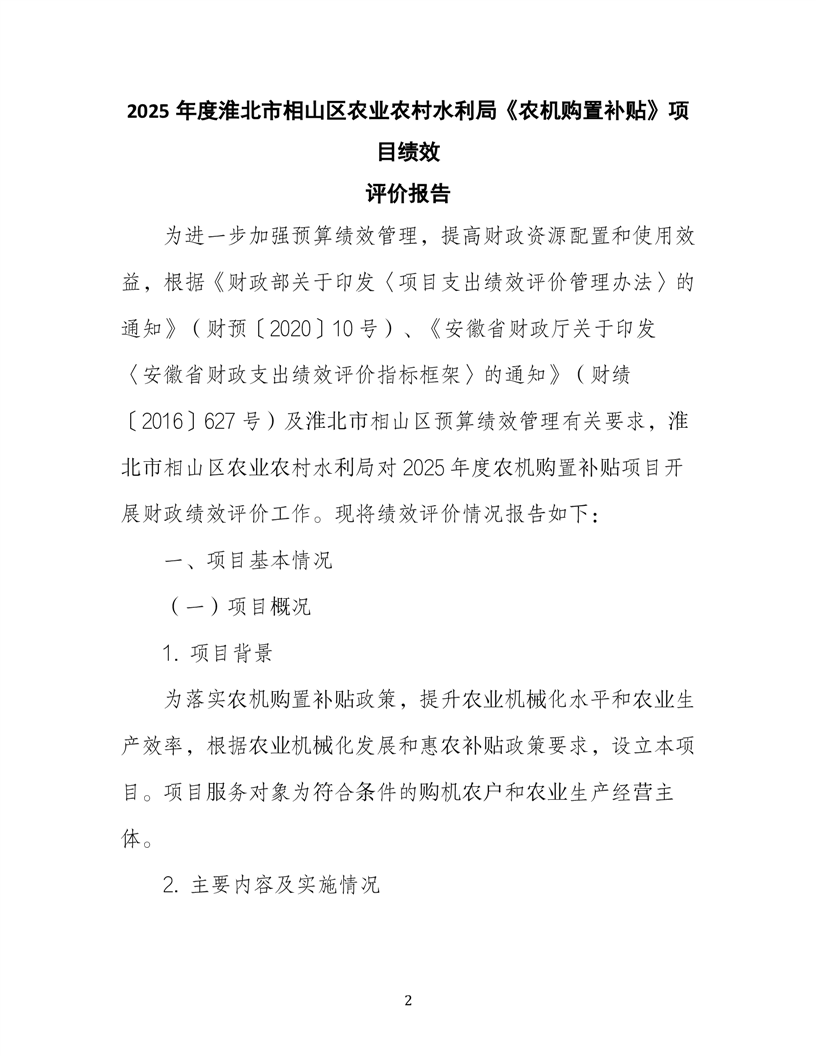 2025 年度淮北市相山区农业农村水利局《农机购置补贴》项目绩效

评价报告

为进一步加强预算绩效管理，提高财政资源配置和使用效益，根据《财政部关于印发〈项目支出绩效评价管理办法〉的通知》（财预〔2020〕10 号）、《安徽省财政厅关于印发〈安徽省财政支出绩效评价指标框架〉的通知》（财绩〔2016〕627 号）及淮北市相山区预算绩效管理有关要求，淮北市相山区农业农村水利局对 2025 年度农机购置补贴项目开展财政绩效评价工作。现将绩效评价情况报告如下：

一、项目基本情况

（一）项目概况

1. 项目背景

为落实农机购置补贴政策，提升农业机械化水平和农业生产效率，根据农业机械化发展和惠农补贴政策要求，设立本项目。项目服务对象为符合条件的购机农户和农业生产经营主体。

2. 主要内容及实施情况

2